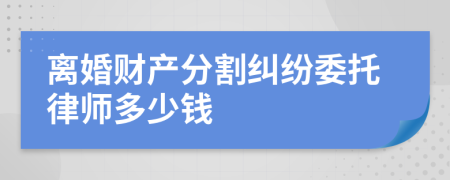 离婚财产分割纠纷委托律师多少钱